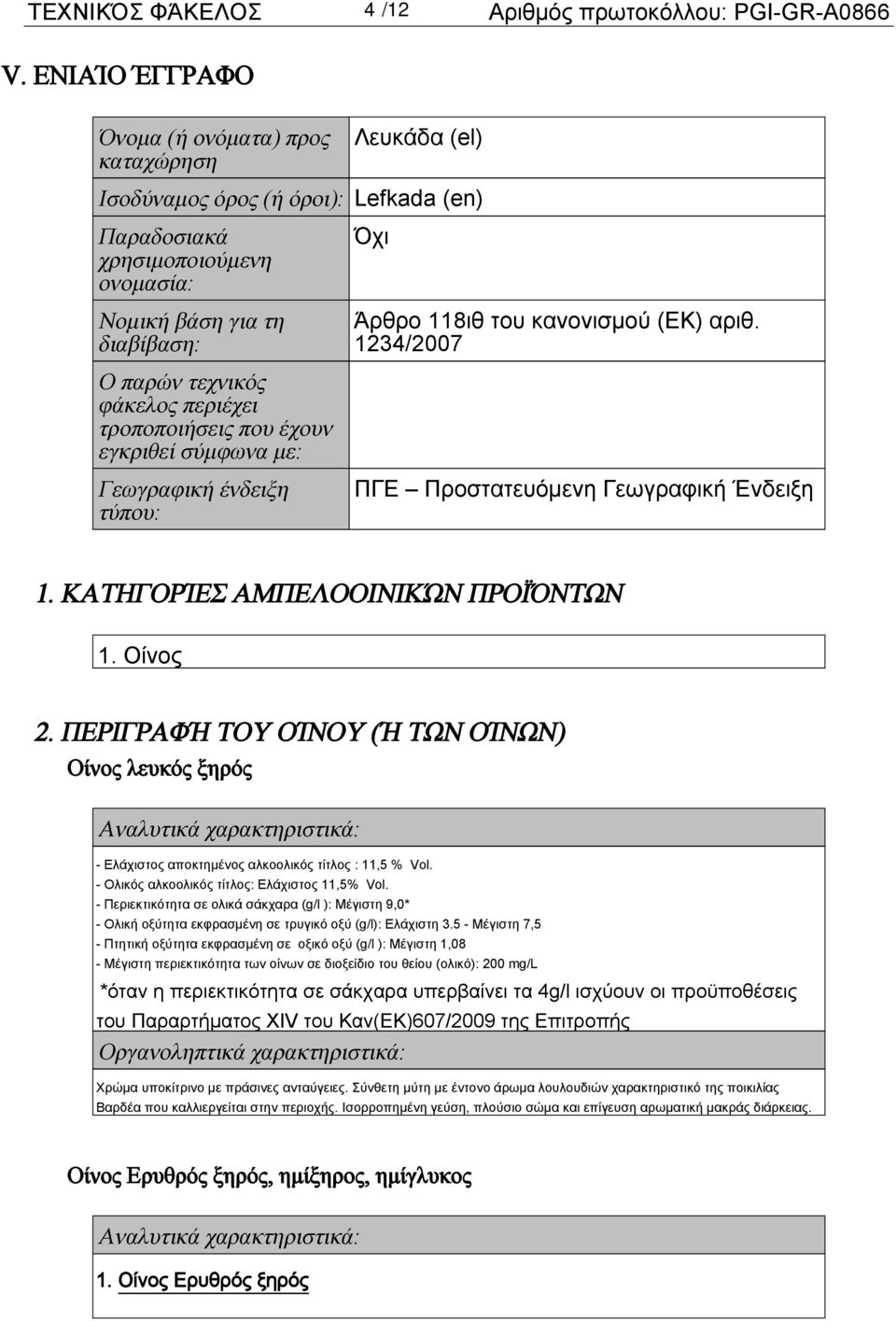 ΤΕΧΝΙΚΌΣ ΦΆΚΕΛΟΣ 4 /12 Αριθμός πρωτοκόλλου: PGI-GR-A0866

V. ΕΝΙΑΊΟ ΈΓΓΡΑΦΟ

| Όνομα (ή ονόματα) προς καταχώρηση | Λευκάδα (el) |
|---|---|
| Ισοδύναμος όρος (ή όροι): | Lefkada (en) |
| Παραδοσιακά χρησιμοποιούμενη ονομασία: | Όχι |
| Νομική βάση για τη διαβίβαση: | Άρθρο 118ιθ του κανονισμού (ΕΚ) αριθ. 1234/2007 |
| Ο παρών τεχνικός φάκελος περιέχει τροποποιήσεις που έχουν εγκριθεί σύμφωνα με: | |
| Γεωγραφική ένδειξη τύπου: | ΠΓΕ – Προστατευόμενη Γεωγραφική Ένδειξη |

1. ΚΑΤΗΓΟΡΊΕΣ ΑΜΠΕΛΟΟΙΝΙΚΏΝ ΠΡΟΪΌΝΤΩΝ

1. Οίνος

2. ΠΕΡΙΓΡΑΦΉ ΤΟΥ ΟΊΝΟΥ (Ή ΤΩΝ ΟΊΝΩΝ)

Οίνος λευκός ξηρός

Αναλυτικά χαρακτηριστικά:

- Ελάχιστος αποκτημένος αλκοολικός τίτλος : 11,5 % Vol.
- Ολικός αλκοολικός τίτλος: Ελάχιστος 11,5% Vol.
- Περιεκτικότητα σε ολικά σάκχαρα (g/l ): Μέγιστη 9,0*
- Ολική οξύτητα εκφρασμένη σε τρυγικό οξύ (g/l): Ελάχιστη 3.5 - Μέγιστη 7,5
- Πτητική οξύτητα εκφρασμένη σε οξικό οξύ (g/l ): Μέγιστη 1,08
- Μέγιστη περιεκτικότητα των οίνων σε διοξείδιο του θείου (ολικό): 200 mg/L

*όταν η περιεκτικότητα σε σάκχαρα υπερβαίνει τα 4g/l ισχύουν οι προϋποθέσεις του Παραρτήματος XIV του Καν(ΕΚ)607/2009 της Επιτροπής

Οργανοληπτικά χαρακτηριστικά:

Χρώμα υποκίτρινο με πράσινες ανταύγειες. Σύνθετη μύτη με έντονο άρωμα λουλουδιών χαρακτηριστικό της ποικιλίας Βαρδέα που καλλιεργείται στην περιοχής. Ισορροπημένη γεύση, πλούσιο σώμα και επίγευση αρωματική μακράς διάρκειας.

Οίνος Ερυθρός ξηρός, ημίξηρος, ημίγλυκος

Αναλυτικά χαρακτηριστικά:

1. Οίνος Ερυθρός ξηρός